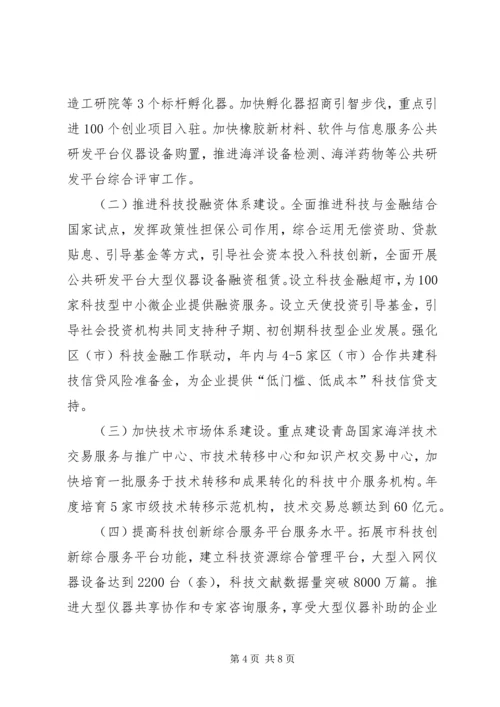 造工研院等3个标杆孵化器。加快孵化器招商引智步伐，重点引进100个创业项目入驻。加快橡胶新材料、软件与信息服务公共研发平台仪器设备购置，推进海洋设备检测、海洋药物等公共研发平台综合评审工作。

（二）推进科技投融资体系建设。全面推进科技与金融结合国家试点，发挥政策性担保公司作用，综合运用无偿资助、贷款贴息、引导基金等方式，引导社会资本投入科技创新，全面开展公共研发平台大型仪器设备融资租赁。设立科技金融超市，为100家科技型中小微企业提供融资服务。设立天使投资引导基金，引导社会投资机构共同支持种子期、初创期科技型企业发展。强化区（市）科技金融工作联动，年内与4-5家区（市）合作共建科技信贷风险准备金，为企业提供“低门槛、低成本”科技信贷支持。

（三）加快技术市场体系建设。重点建设青岛国家海洋技术交易服务与推广中心、市技术转移中心和知识产权交易中心，加快培育一批服务于技术转移和成果转化的科技中介服务机构。年度培育5家市级技术转移示范机构，技术交易总额达到60亿元。

（四）提高科技创新综合服务平台服务水平。拓展市科技创新综合服务平台功能，建立科技资源综合管理平台，大型入网仪器设备达到2200台（套），科技文献数据量突破8000万篇。推进大型仪器共享协作和专家咨询服务，享受大型仪器补助的企业

第4页 共8页